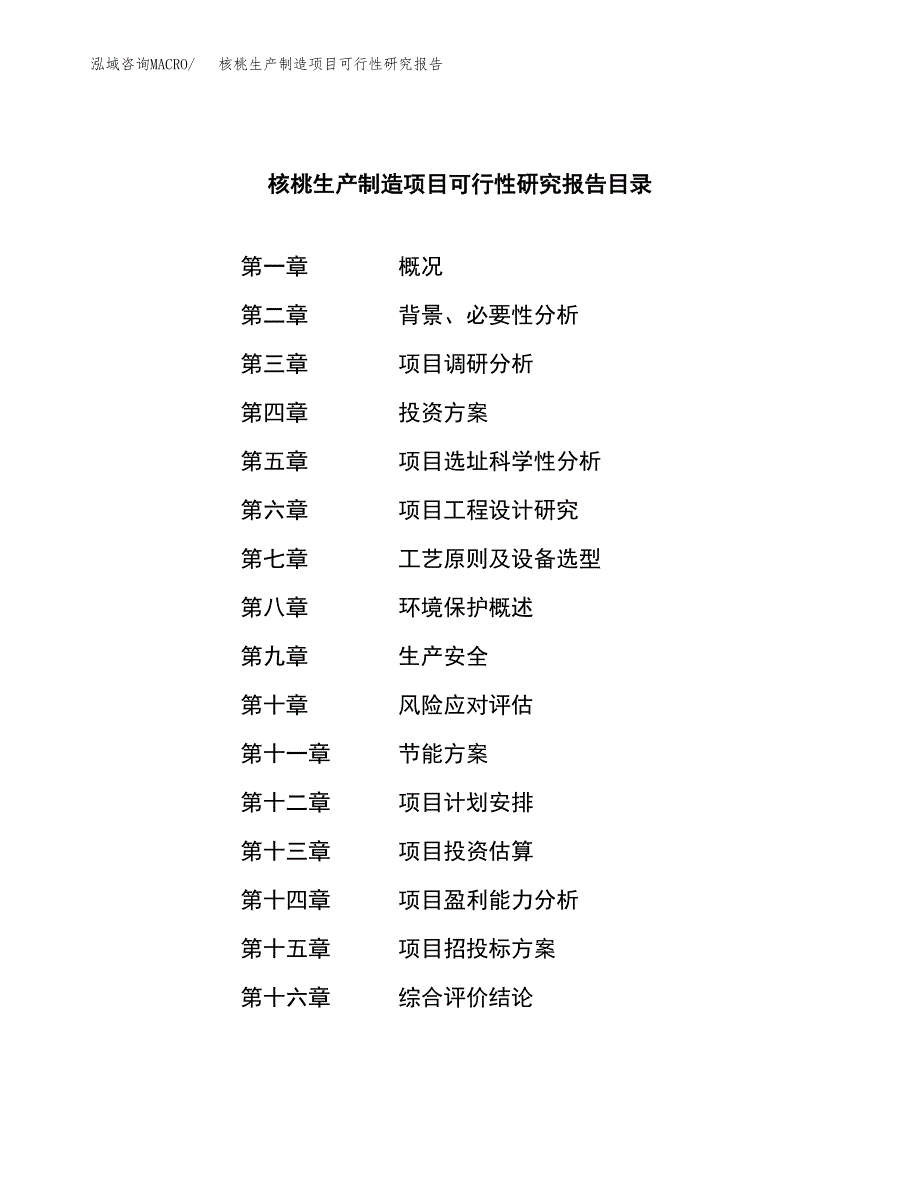 泓域咨询MACRO/　核桃生产制造项目可行性研究报告

核桃生产制造项目可行性研究报告目录

第一章　概况
第二章　背景、必要性分析
第三章　项目调研分析
第四章　投资方案
第五章　项目选址科学性分析
第六章　项目工程设计研究
第七章　工艺原则及设备选型
第八章　环境保护概述
第九章　生产安全
第十章　风险应对评估
第十一章　节能方案
第十二章　项目计划安排
第十三章　项目投资估算
第十四章　项目盈利能力分析
第十五章　项目招投标方案
第十六章　综合评价结论